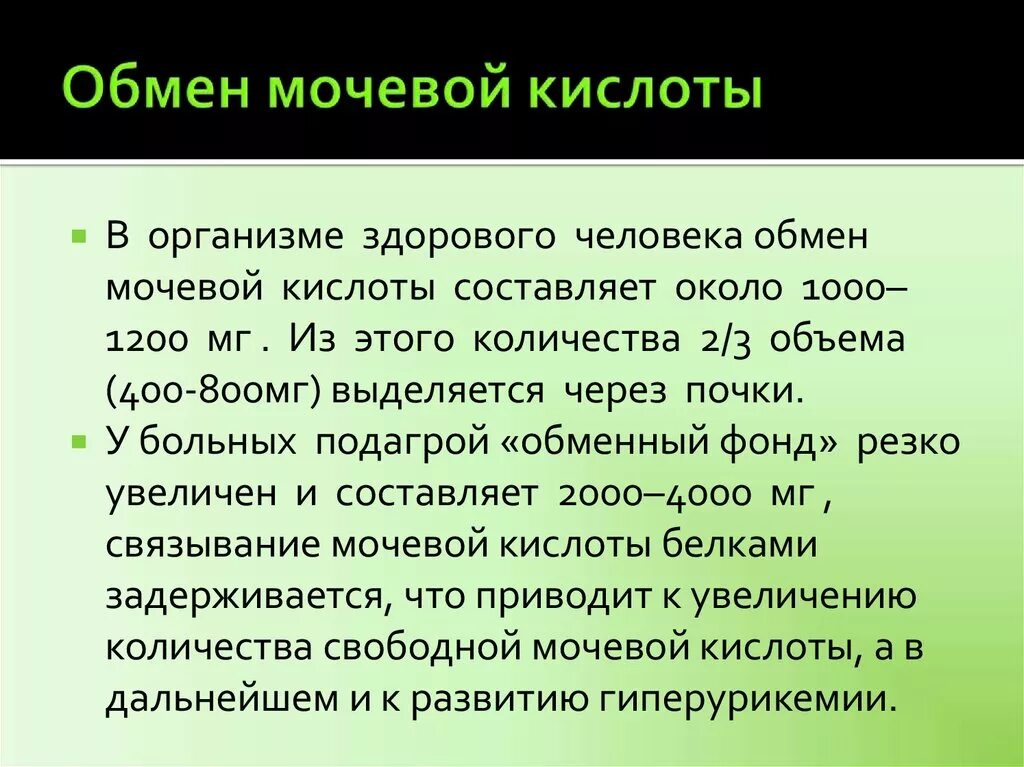 Обмен мочевой кислоты

В организме здорового человека обмен мочевой кислоты составляет около 1000–1200 мг . Из этого количества 2/3 объема (400-800мг) выделяется через почки.

У больных подагрой «обменный фонд» резко увеличен и составляет 2000–4000 мг , связывание мочевой кислоты белками задерживается, что приводит к увеличению количества свободной мочевой кислоты, а в дальнейшем и к развитию гиперурикемии.